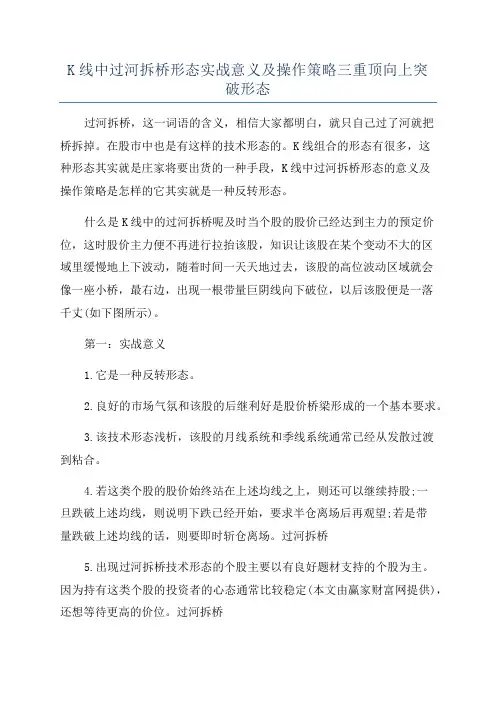 K线中过河拆桥形态实战意义及操作策略三重顶向上突破形态

过河拆桥，这一词语的含义，相信大家都明白，就只自己过了河就把桥拆掉。在股市中也是有这样的技术形态的。K线组合的形态有很多，这种形态其实就是庄家将要出货的一种手段，K线中过河拆桥形态的意义及操作策略是怎样的它其实就是一种反转形态。

什么是K线中的过河拆桥呢及时当个股的股价已经达到主力的预定价位，这时股价主力便不再进行拉抬该股，知识让该股在某个变动不大的区域里缓慢地上下波动，随着时间一天天地过去，该股的高位波动区域就会像一座小桥，最右边，出现一根带量巨阴线向下破位，以后该股便是一落千丈(如下图所示)。

第一：实战意义

1.它是一种反转形态。

2.良好的市场气氛和该股的后继利好是股价桥梁形成的一个基本要求。

3.该技术形态浅析，该股的月线系统和季线系统通常已经从发散过渡到粘合。

4.若这类个股的股价始终站在上述均线之上，则还可以继续持股;一旦跌破上述均线，则说明下跌已经开始，要求半仓离场后再观望;若是带量跌破上述均线的话，则要即时斩仓离场。过河拆桥

5.出现过河拆桥技术形态的个股主要以有良好题材支持的个股为主。因为持有这类个股的投资者的心态通常比较稳定(本文由赢家财富网提供)，还想等待更高的价位。过河拆桥